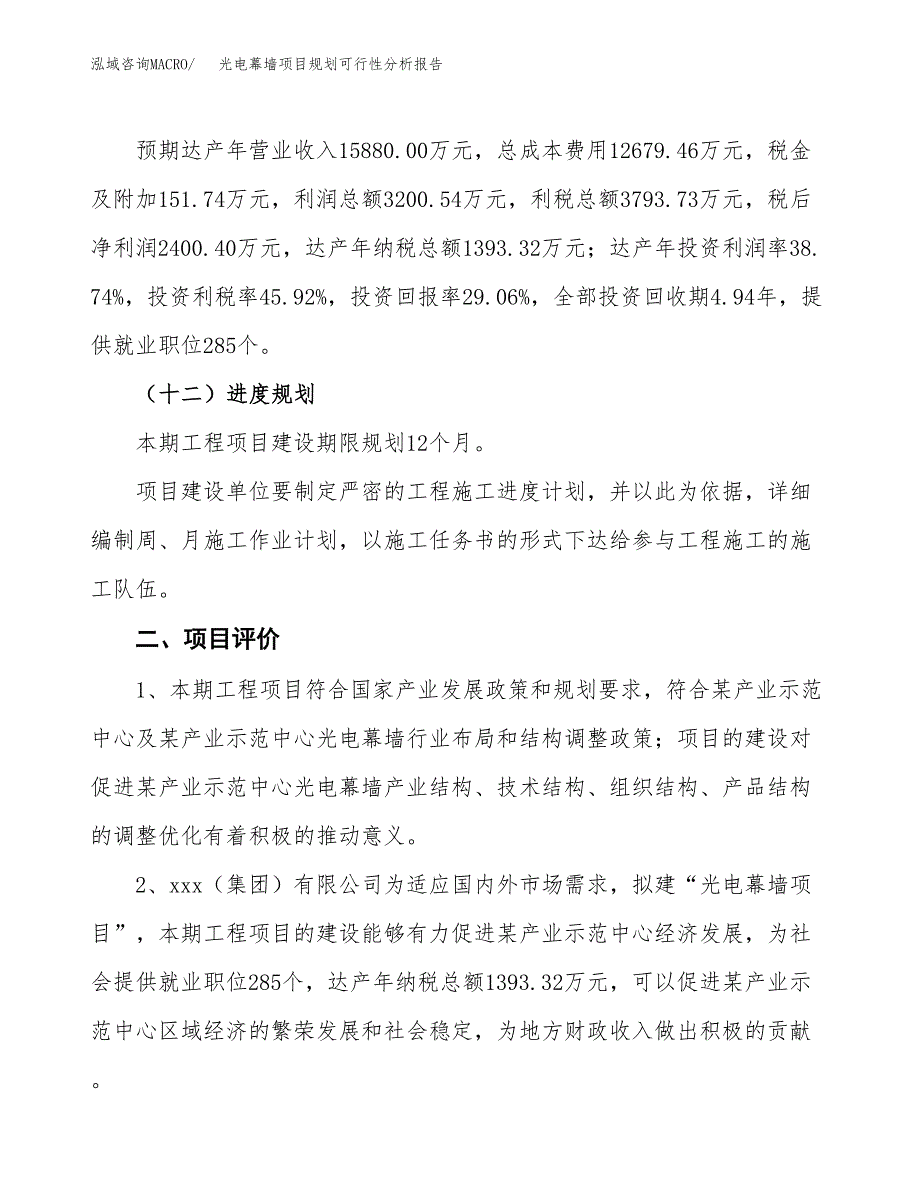 泓域咨询MACRO/　光电幕墙项目规划可行性分析报告

预期达产年营业收入15880.00万元，总成本费用12679.46万元，税金及附加151.74万元，利润总额3200.54万元，利税总额3793.73万元，税后净利润2400.40万元，达产年纳税总额1393.32万元；达产年投资利润率38.74%，投资利税率45.92%，投资回报率29.06%，全部投资回收期4.94年，提供就业职位285个。

（十二）进度规划

本期工程项目建设期限规划12个月。

项目建设单位要制定严密的工程施工进度计划，并以此为依据，详细编制周、月施工作业计划，以施工任务书的形式下达给参与工程施工的施工队伍。

二、项目评价

1、本期工程项目符合国家产业发展政策和规划要求，符合某产业示范中心及某产业示范中心光电幕墙行业布局和结构调整政策；项目的建设对促进某产业示范中心光电幕墙产业结构、技术结构、组织结构、产品结构的调整优化有着积极的推动意义。

2、xxx（集团）有限公司为适应国内外市场需求，拟建“光电幕墙项目”，本期工程项目的建设能够有力促进某产业示范中心经济发展，为社会提供就业职位285个，达产年纳税总额1393.32万元，可以促进某产业示范中心区域经济的繁荣发展和社会稳定，为地方财政收入做出积极的贡献。